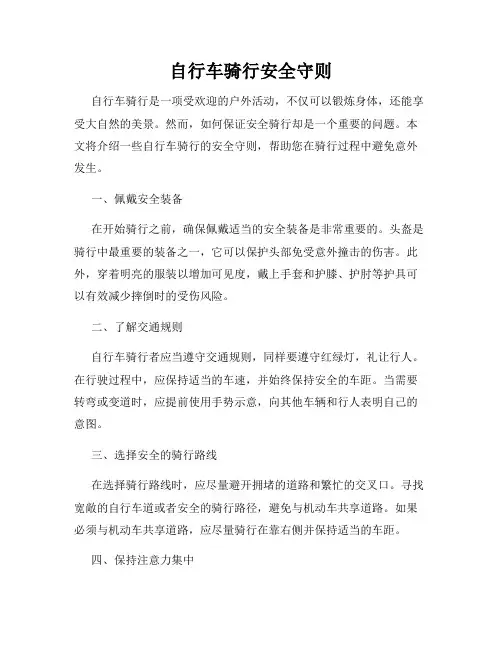 自行车骑行安全守则

自行车骑行是一项受欢迎的户外活动，不仅可以锻炼身体，还能享受大自然的美景。然而，如何保证安全骑行却是一个重要的问题。本文将介绍一些自行车骑行的安全守则，帮助您在骑行过程中避免意外发生。

一、佩戴安全装备

在开始骑行之前，确保佩戴适当的安全装备是非常重要的。头盔是骑行中最重要的装备之一，它可以保护头部免受意外撞击的伤害。此外，穿着明亮的服装以增加可见度，戴上手套和护膝、护肘等护具可以有效减少摔倒时的受伤风险。

二、了解交通规则

自行车骑行者应当遵守交通规则，同样要遵守红绿灯，礼让行人。在行驶过程中，应保持适当的车速，并始终保持安全的车距。当需要转弯或变道时，应提前使用手势示意，向其他车辆和行人表明自己的意图。

三、选择安全的骑行路线

在选择骑行路线时，应尽量避开拥堵的道路和繁忙的交叉口。寻找宽敞的自行车道或者安全的骑行路径，避免与机动车共享道路。如果必须与机动车共享道路，应尽量骑行在靠右侧并保持适当的车距。

四、保持注意力集中